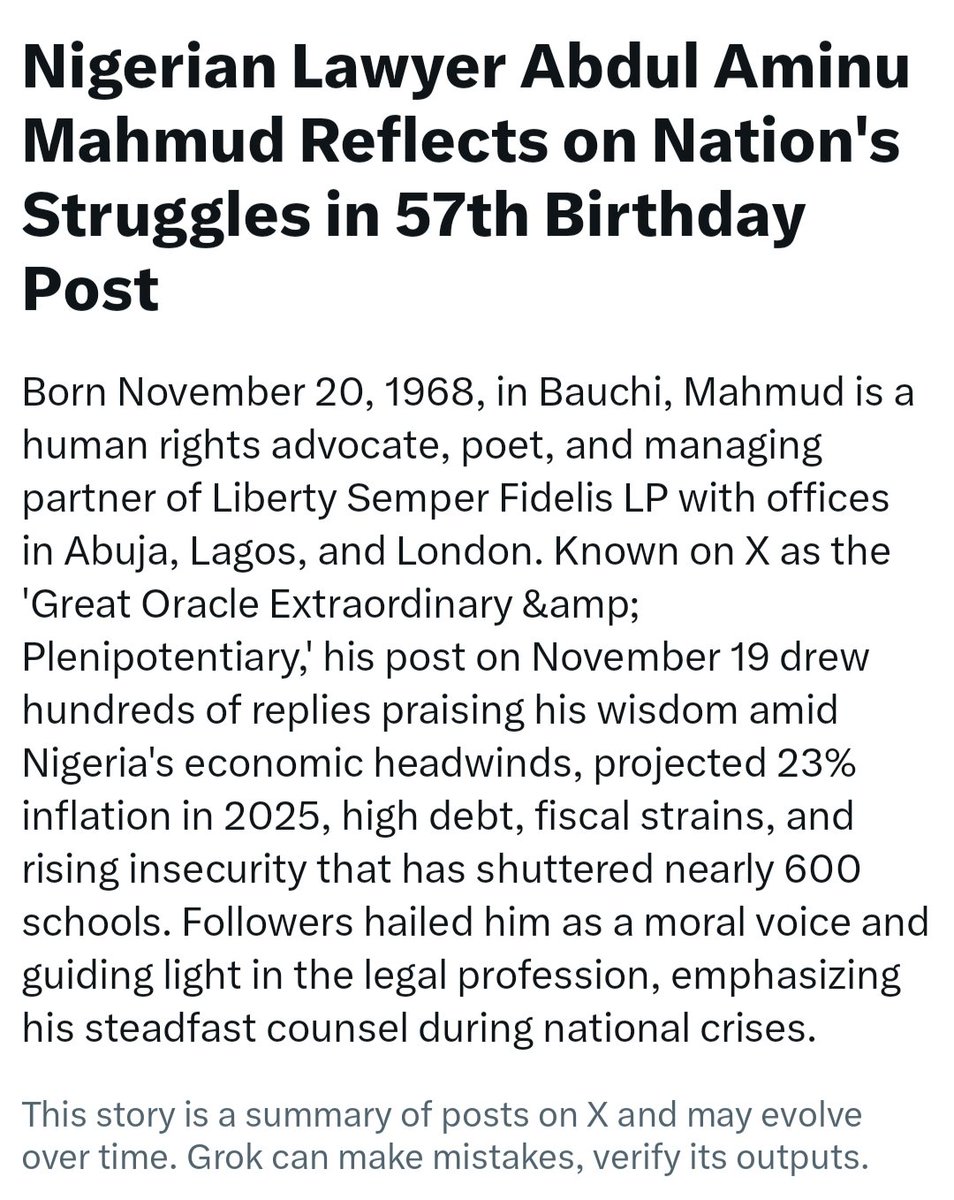 Nigerian Lawyer Abdul Aminu Mahmud Reflects on Nation's Struggles in 57th Birthday Post

Born November 20, 1968, in Bauchi, Mahmud is a human rights advocate, poet, and managing partner of Liberty Semper Fidelis LP with offices in Abuja, Lagos, and London. Known on X as the 'Great Oracle Extraordinary &amp; Plenipotentiary,' his post on November 19 drew hundreds of replies praising his wisdom amid Nigeria's economic headwinds, projected 23% inflation in 2025, high debt, fiscal strains, and rising insecurity that has shuttered nearly 600 schools. Followers hailed him as a moral voice and guiding light in the legal profession, emphasizing his steadfast counsel during national crises.

This story is a summary of posts on X and may evolve over time. Grok can make mistakes, verify its outputs.